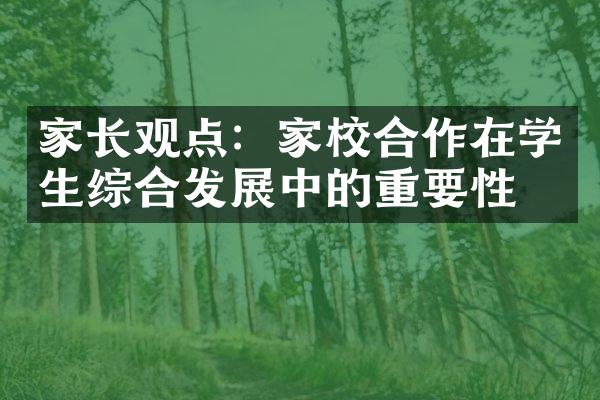 家长观点：家校合作在学生综合发展中的重要性